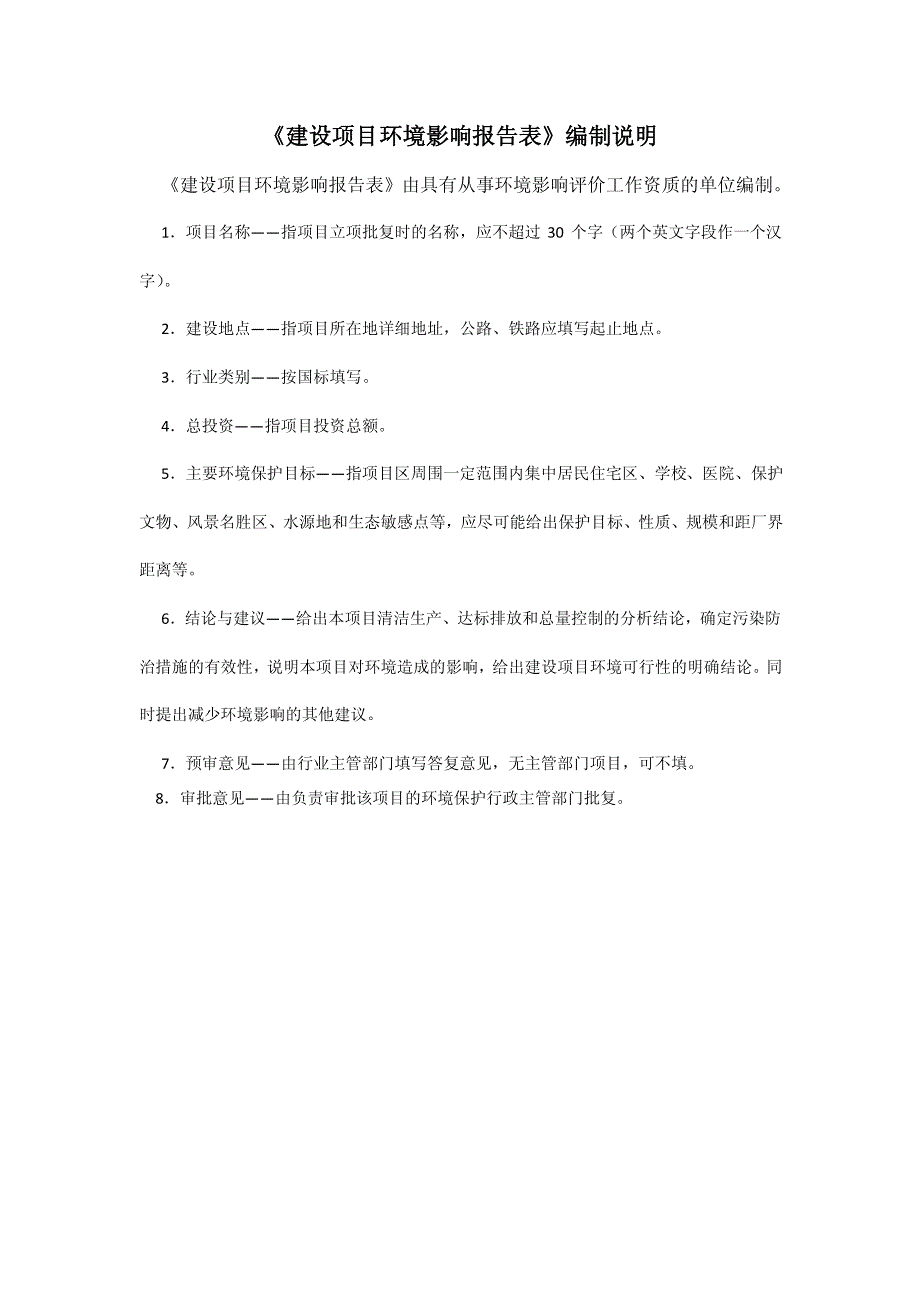 《建设项目环境影响报告表》编制说明

《建设项目环境影响报告表》由具有从事环境影响评价工作资质的单位编制。

1．项目名称——指项目立项批复时的名称，应不超过 30 个字（两个英文字段作一个汉字）。

2．建设地点——指项目所在地详细地址，公路、铁路应填写起止地点。

3．行业类别——按国标填写。

4．总投资——指项目投资总额。

5．主要环境保护目标——指项目区周围一定范围内集中居民住宅区、学校、医院、保护文物、风景名胜区、水源地和生态敏感点等，应尽可能给出保护目标、性质、规模和距厂界距离等。

6．结论与建议——给出本项目清洁生产、达标排放和总量控制的分析结论，确定污染防治措施的有效性，说明本项目对环境造成的影响，给出建设项目环境可行性的明确结论。同时提出减少环境影响的其他建议。

7．预审意见——由行业主管部门填写答复意见，无主管部门项目，可不填。

8．审批意见——由负责审批该项目的环境保护行政主管部门批复。